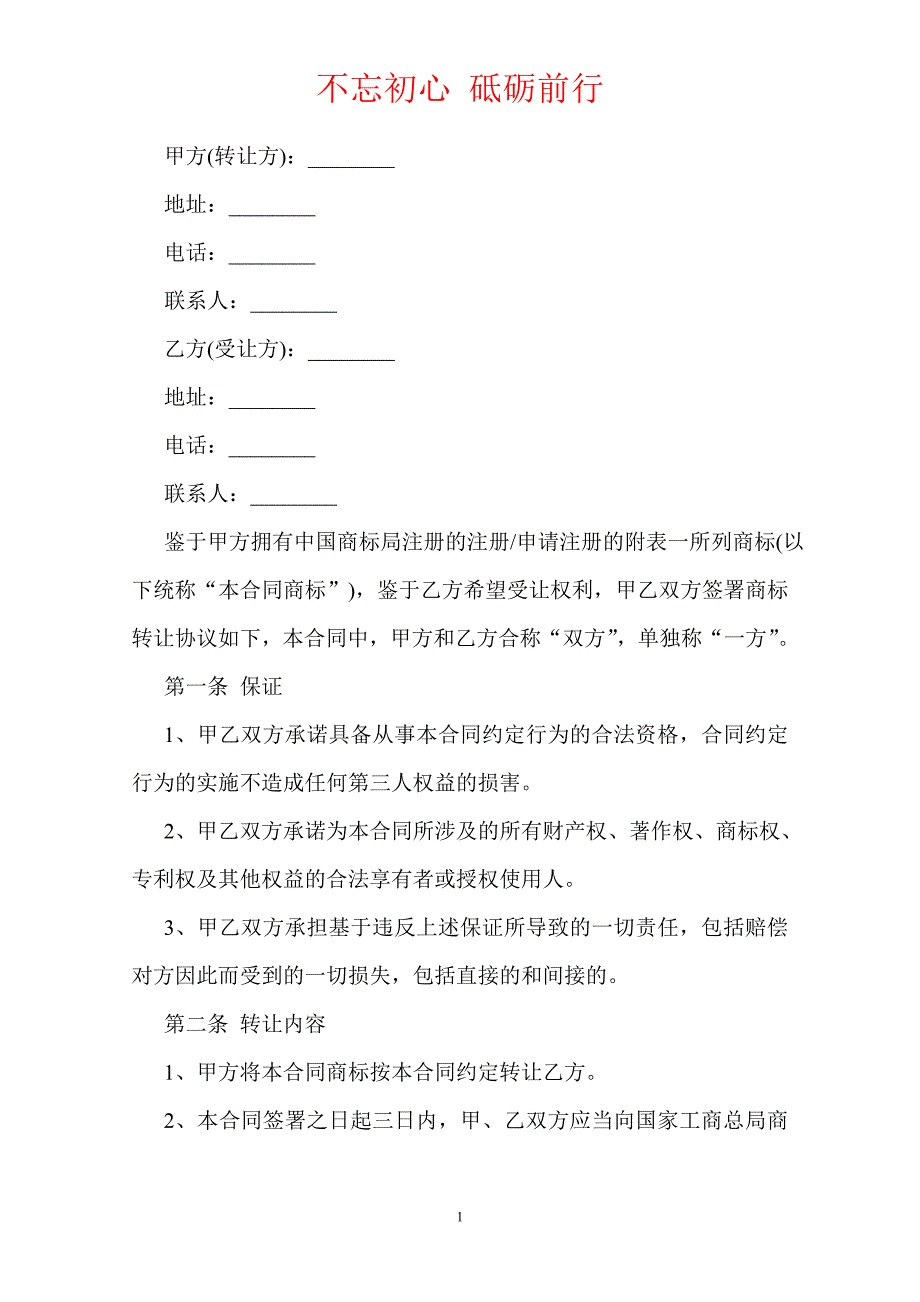 不忘初心 砥砺前行

甲方(转让方)：________

地址：________

电话：________

联系人：________

乙方(受让方)：________

地址：________

电话：________

联系人：________

鉴于甲方拥有中国商标局注册的注册/申请注册的附表一所列商标(以下统称“本合同商标”)，鉴于乙方希望受让权利，甲乙双方签署商标转让协议如下，本合同中，甲方和乙方合称“双方”，单独称“一方”。

第一条 保证

1、甲乙双方承诺具备从事本合同约定行为的合法资格，合同约定行为的实施不造成任何第三人权益的损害。

2、甲乙双方承诺为本合同所涉及的所有财产权、著作权、商标权、专利权及其他权益的合法享有者或授权使用人。

3、甲乙双方承担基于违反上述保证所导致的一切责任，包括赔偿对方因此而受到的一切损失，包括直接的和间接的。

第二条 转让内容

1、甲方将本合同商标按本合同约定转让乙方。

2、本合同签署之日起三日内，甲、乙双方应当向国家工商总局商

1